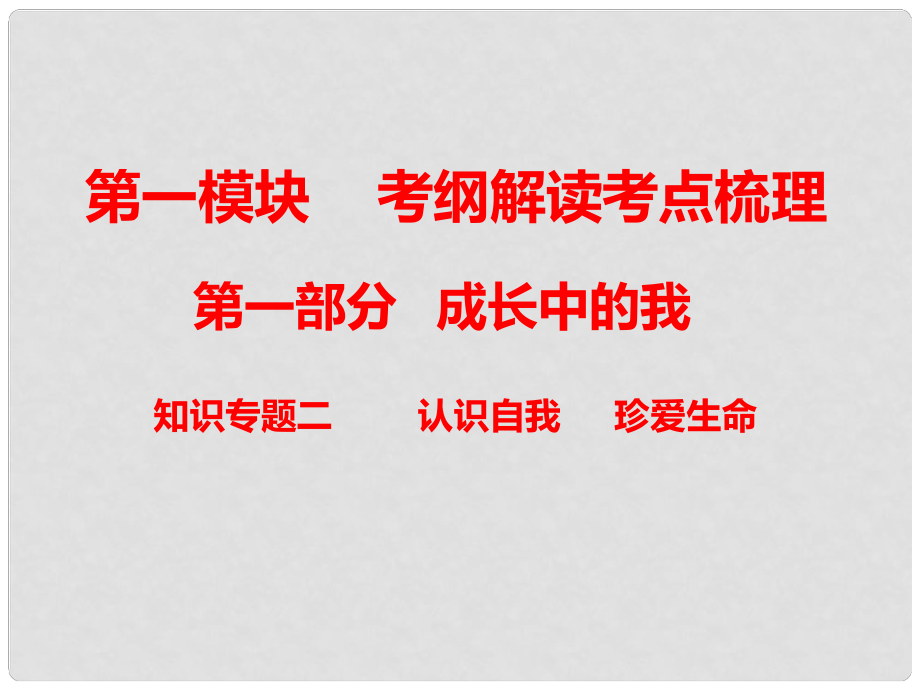 第一模块　考纲解读考点梳理

第一部分　成长中的我

知识专题二　认识自我　珍爱生命